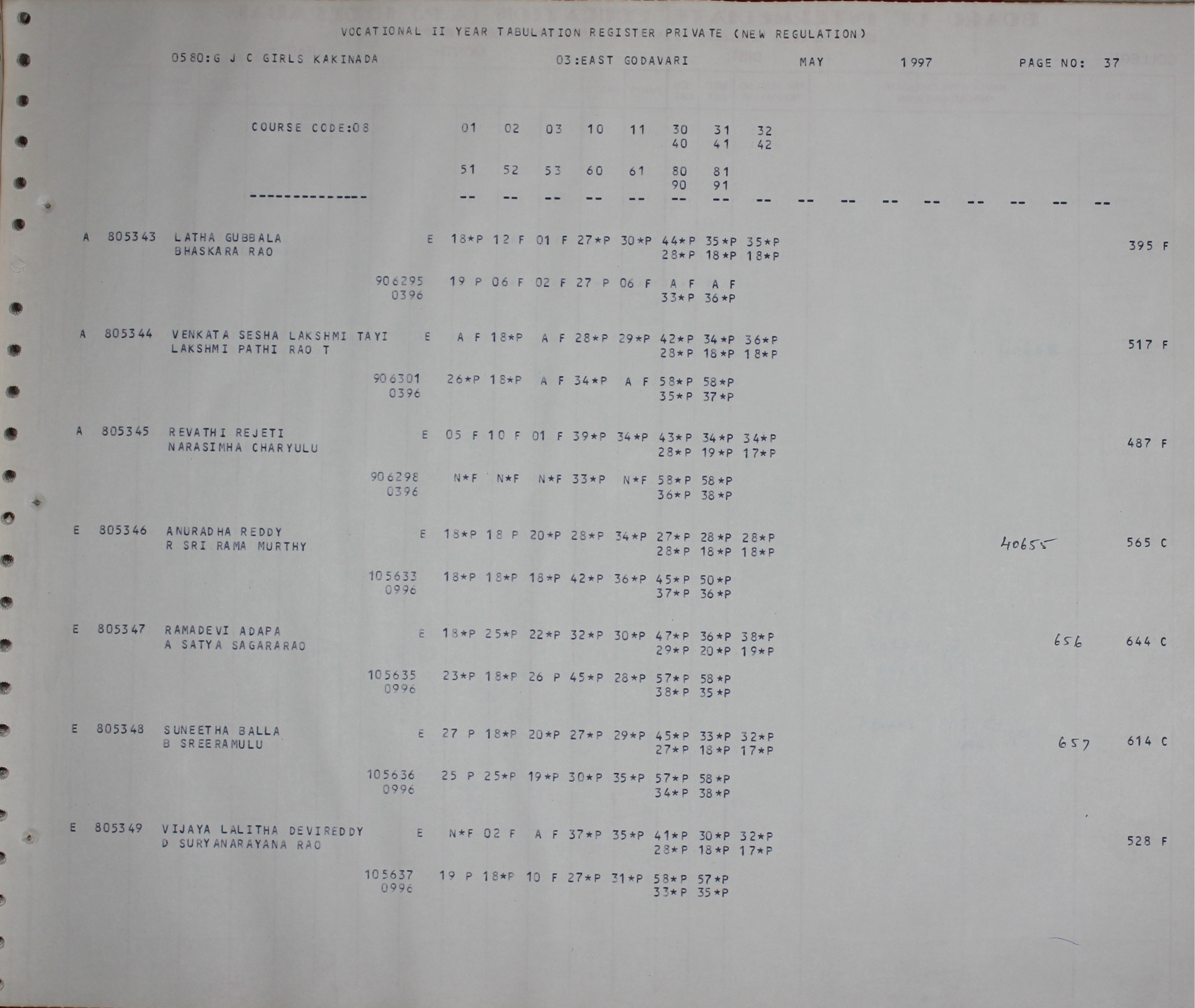 VOCATIONAL II YEAR TABULATION REGISTER PRIVATE (NEW REGULATION)

0580:G J C GIRLS KAKINADA 03:EAST GODAVARI MAY 1997 PAGE NO: 37

COURSE CODE:08 01 02 03 10 11 30 31 32
40 41 42

51 52 53 60 61 80 81
90 91

-------------- -- -- -- -- -- -- -- -- -- -- -- -- -- -- -- --

A 805343 LATHA GUBBALA E 18*P 12 F 01 F 27*P 30*P 44*P 35*P 35*P 395 F
BHASKARA RAO 28*P 18*P 18*P

906295 19 P 06 F 02 F 27 P 06 F A F A F
0396 33*P 36*P

A 805344 VENKATA SESHA LAKSHMI TAYI E A F 18*P A F 28*P 29*P 42*P 34*P 36*P 517 F
LAKSHMI PATHI RAO T 28*P 18*P 18*P

906301 26*P 18*P A F 34*P A F 58*P 58*P
0396 35*P 37*P

A 805345 REVATHI REJETI E 05 F 10 F 01 F 39*P 34*P 43*P 34*P 34*P 487 F
NARASIMHA CHARYULU 28*P 19*P 17*P

906298 N*F N*F N*F 33*P N*F 58*P 58*P
0396 36*P 38*P

E 805346 ANURADHA REDDY E 18*P 18 P 20*P 28*P 34*P 27*P 28*P 28*P 40655 565 C
R SRI RAMA MURTHY 28*P 18*P 18*P

105633 18*P 18*P 18*P 42*P 36*P 45*P 50*P
0996 37*P 36*P

E 805347 RAMADEVI ADAPA E 18*P 25*P 22*P 32*P 30*P 47*P 36*P 38*P 656 644 C
A SATYA SAGARARAO 29*P 20*P 19*P

105635 23*P 18*P 26 P 45*P 28*P 57*P 58*P
0996 38*P 35*P

E 805348 SUNEETHA BALLA E 27 P 18*P 20*P 27*P 29*P 45*P 33*P 32*P 657 614 C
B SREERAMULU 27*P 18*P 17*P

105636 25 P 25*P 19*P 30*P 35*P 57*P 58*P
0996 34*P 38*P

E 805349 VIJAYA LALITHA DEVIREDDY E N*F 02 F A F 37*P 35*P 41*P 30*P 32*P 528 F
D SURYANARAYANA RAO 28*P 18*P 17*P

105637 19 P 18*P 10 F 27*P 31*P 58*P 57*P
0996 33*P 35*P